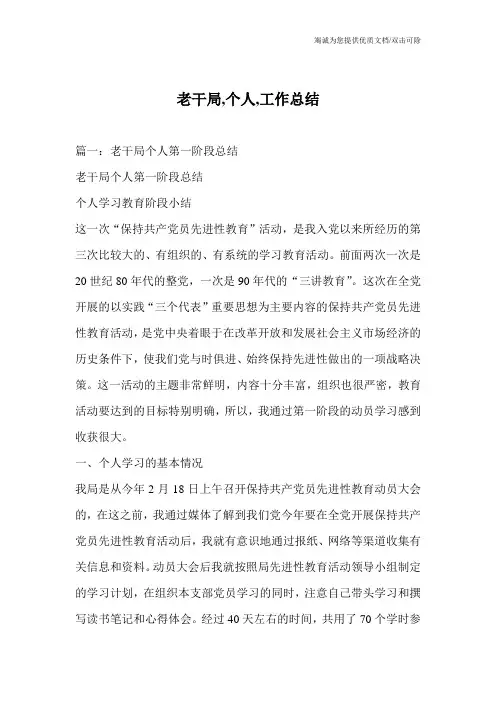 海诚为您提供优质文档/双击可除

老干局,个人,工作总结

篇一：老干局个人第一阶段总结

老干局个人第一阶段总结

个人学习教育阶段小结

这一次“保持共产党员先进性教育”活动，是我入党以来所经历的第三次比较大的、有组织的、有系统的学习教育活动。前面两次一次是20世纪80年代的整党，一次是90年代的“三讲教育”。这次在全党开展的以实践“三个代表”重要思想为主要内容的保持共产党员先进性教育活动，是党中央着眼于在改革开放和发展社会主义市场经济的历史条件下，使我们党与时俱进、始终保持先进性做出的一项战略决策。这一活动的主题非常鲜明，内容十分丰富，组织也很严密，教育活动要达到的目标特别明确，所以，我通过第一阶段的动员学习感到收获很大。

一、个人学习的基本情况

我局是从今年2月18日上午召开保持共产党员先进性教育动员大会的，在这之前，我通过媒体了解到我们党今年要在全党开展保持共产党员先进性教育活动后，我就有意识地通过报纸、网络等渠道收集有关信息和资料。动员大会后我就按照局先进性教育活动领导小组制定的学习计划，在组织本支部党员学习的同时，注意自己带头学习和撰写读书笔记和心得体会。经过40天左右的时间，共用了70个学时参